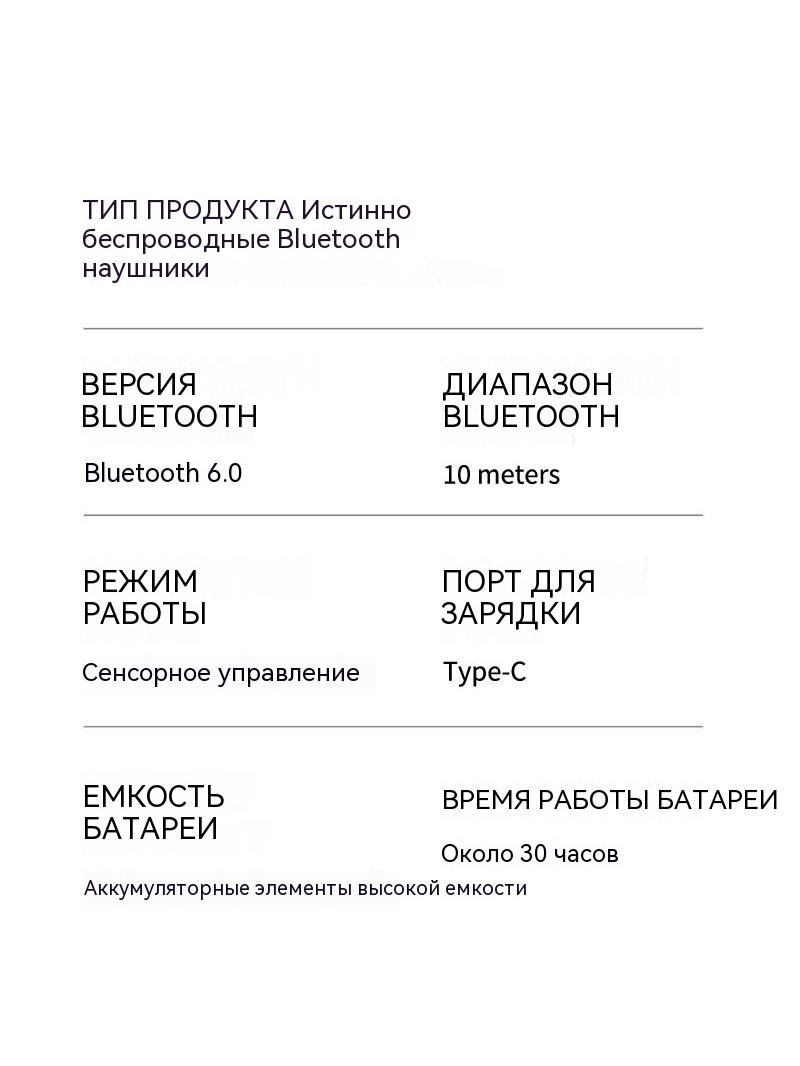 ТИП ПРОДУКТА Истинно беспроводные Bluetooth наушники

ВЕРСИЯ BLUETOOTH

Bluetooth 6.0

ДИАПАЗОН BLUETOOTH

10 meters

РЕЖИМ РАБОТЫ

Сенсорное управление

ПОРТ ДЛЯ ЗАРЯДКИ

Type-C

ЕМКОСТЬ БАТАРЕИ

Аккумуляторные элементы высокой емкости

ВРЕМЯ РАБОТЫ БАТАРЕИ

Около 30 часов